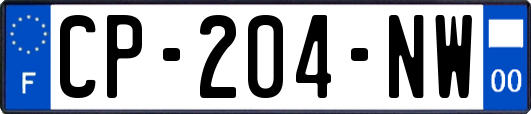 F
CP-204-NW
00